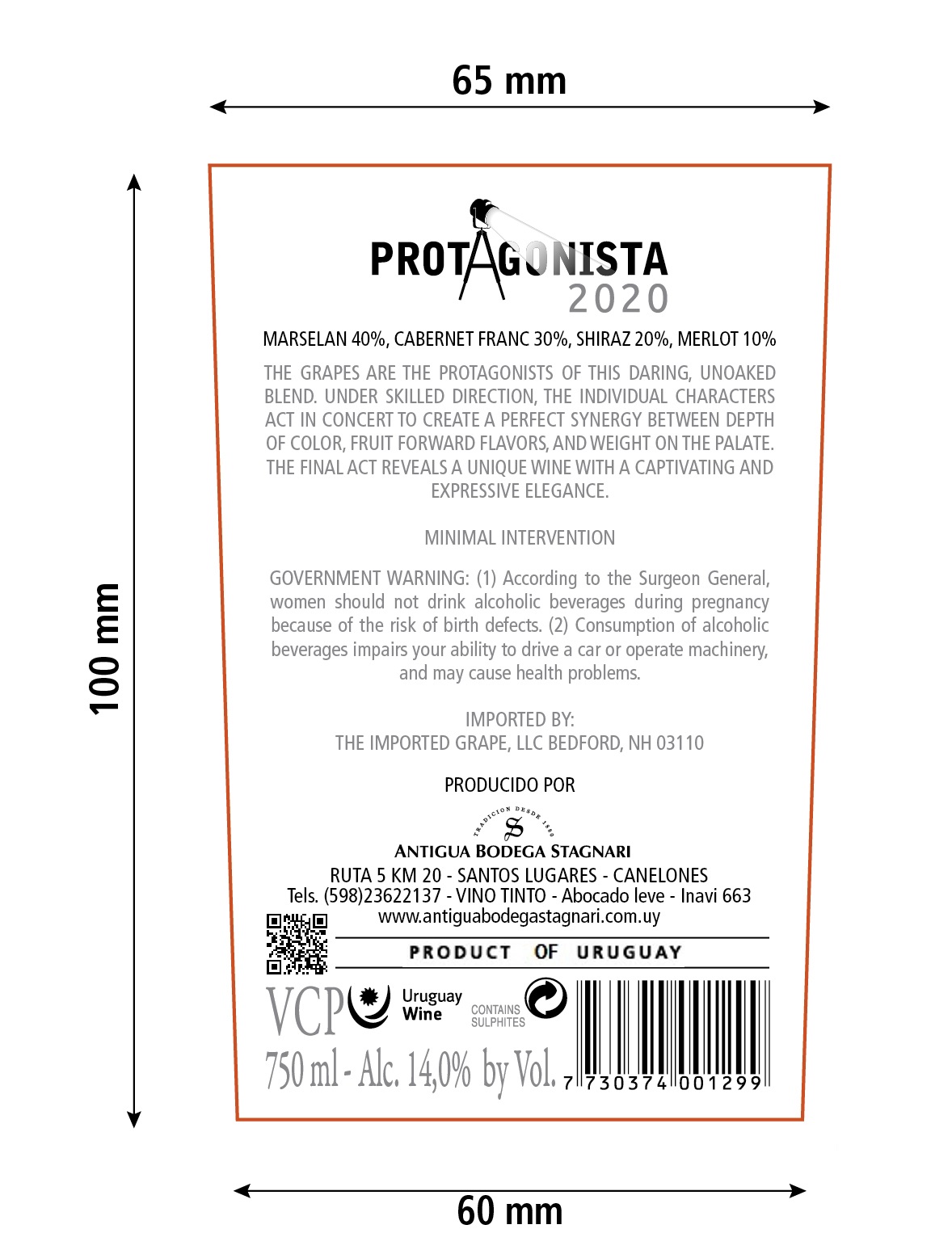 65 mm

100 mm

PROTAGONISTA
2020

MARSELAN 40%, CABERNET FRANC 30%, SHIRAZ 20%, MERLOT 10%

THE GRAPES ARE THE PROTAGONISTS OF THIS DARING, UNOAKED BLEND. UNDER SKILLED DIRECTION, THE INDIVIDUAL CHARACTERS ACT IN CONCERT TO CREATE A PERFECT SYNERGY BETWEEN DEPTH OF COLOR, FRUIT FORWARD FLAVORS, AND WEIGHT ON THE PALATE. THE FINAL ACT REVEALS A UNIQUE WINE WITH A CAPTIVATING AND EXPRESSIVE ELEGANCE.

MINIMAL INTERVENTION

GOVERNMENT WARNING: (1) According to the Surgeon General, women should not drink alcoholic beverages during pregnancy because of the risk of birth defects. (2) Consumption of alcoholic beverages impairs your ability to drive a car or operate machinery, and may cause health problems.

IMPORTED BY:
THE IMPORTED GRAPE, LLC BEDFORD, NH 03110

PRODUCIDO POR

TRADICION DESDE 1880
S
ANTIGUA BODEGA STAGNARI
RUTA 5 KM 20 - SANTOS LUGARES - CANELONES
Tels. (598)23622137 - VINO TINTO - Abocado leve - Inavi 663
www.antiguabodegastagnari.com.uy

PRODUCT OF URUGUAY

VCP
Uruguay
Wine
CONTAINS
SULPHITES

750 ml - Alc. 14,0% by Vol.

7 730374 001299

60 mm